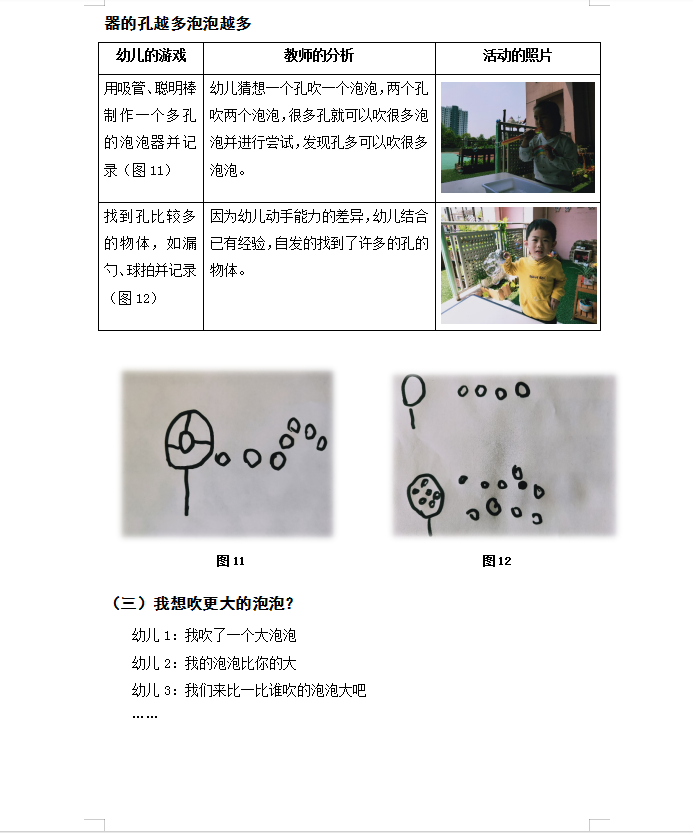 器的孔越多泡泡越多

| 幼儿的游戏 | 教师的分析 | 活动的照片 |
|---|---|---|
| 用吸管、聪明棒制作一个多孔的泡泡器并记录（图 11） | 幼儿猜想一个孔吹一个泡泡，两个孔吹两个泡泡，很多孔就可以吹很多泡泡并进行尝试，发现孔多可以吹很多泡泡。 | |
| 找到孔比较多的物体，如漏勺、球拍并记录（图 12） | 因为幼儿动手能力的差异，幼儿结合已有经验，自发的找到了许多的孔的物体。 | |

图 11

图 12

（三）我想吹更大的泡泡？

幼儿 1：我吹了一个大泡泡

幼儿 2：我的泡泡比你的大

幼儿 3：我们来比一比谁吹的泡泡大吧

……